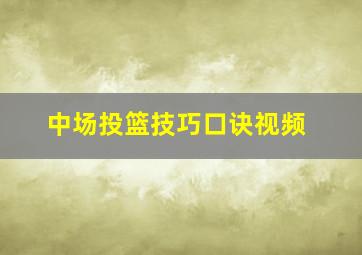 中场投篮技巧口诀视频